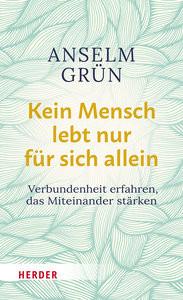 ANSELM
GRÜN

Kein Mensch lebt nur für sich allein

Verbundenheit erfahren, das Miteinander stärken

HERDER